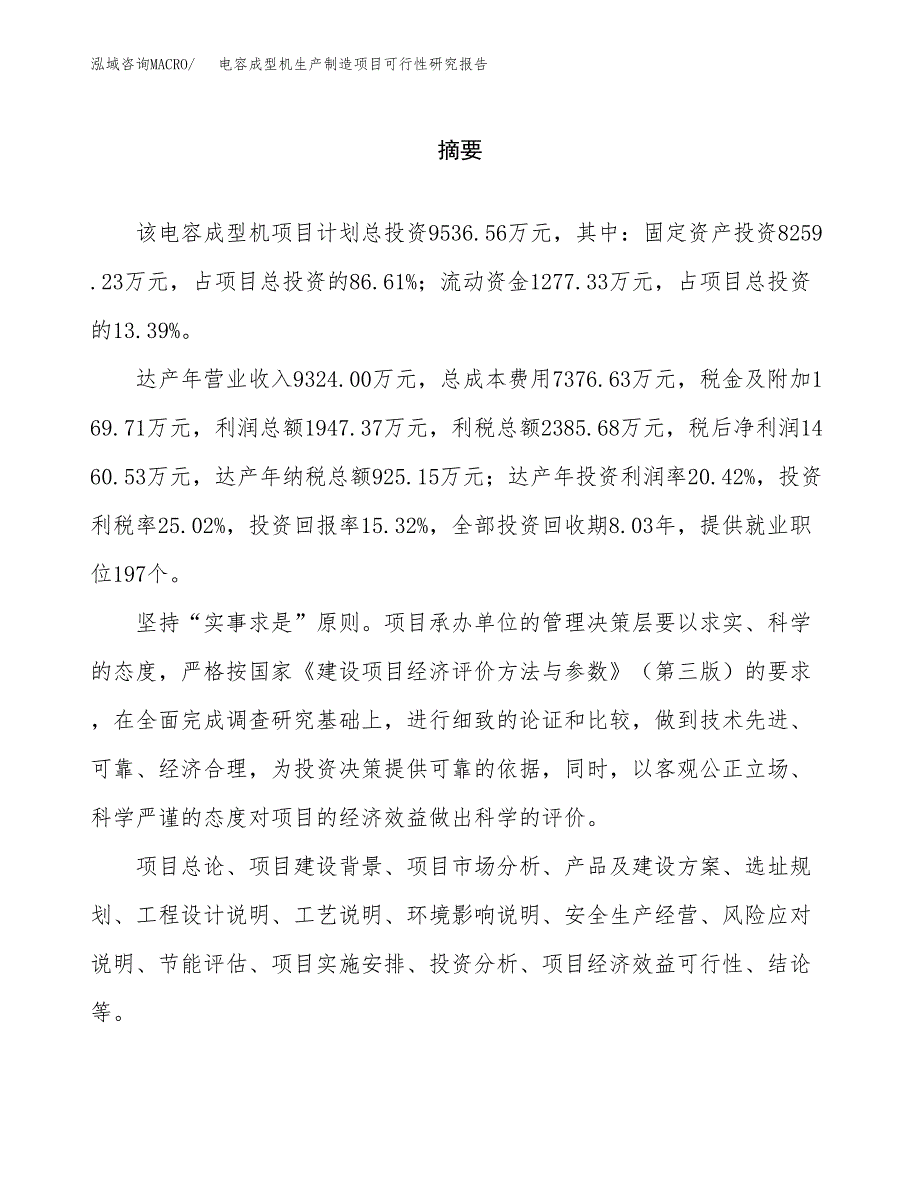 泓域咨询MACRO/　电容成型机生产制造项目可行性研究报告

摘要

该电容成型机项目计划总投资9536.56万元，其中：固定资产投资8259.23万元，占项目总投资的86.61%；流动资金1277.33万元，占项目总投资的13.39%。

达产年营业收入9324.00万元，总成本费用7376.63万元，税金及附加169.71万元，利润总额1947.37万元，利税总额2385.68万元，税后净利润1460.53万元，达产年纳税总额925.15万元；达产年投资利润率20.42%，投资利税率25.02%，投资回报率15.32%，全部投资回收期8.03年，提供就业职位197个。

坚持“实事求是”原则。项目承办单位的管理决策层要以求实、科学的态度，严格按国家《建设项目经济评价方法与参数》（第三版）的要求，在全面完成调查研究基础上，进行细致的论证和比较，做到技术先进、可靠、经济合理，为投资决策提供可靠的依据，同时，以客观公正立场、科学严谨的态度对项目的经济效益做出科学的评价。

项目总论、项目建设背景、项目市场分析、产品及建设方案、选址规划、工程设计说明、工艺说明、环境影响说明、安全生产经营、风险应对说明、节能评估、项目实施安排、投资分析、项目经济效益可行性、结论等。